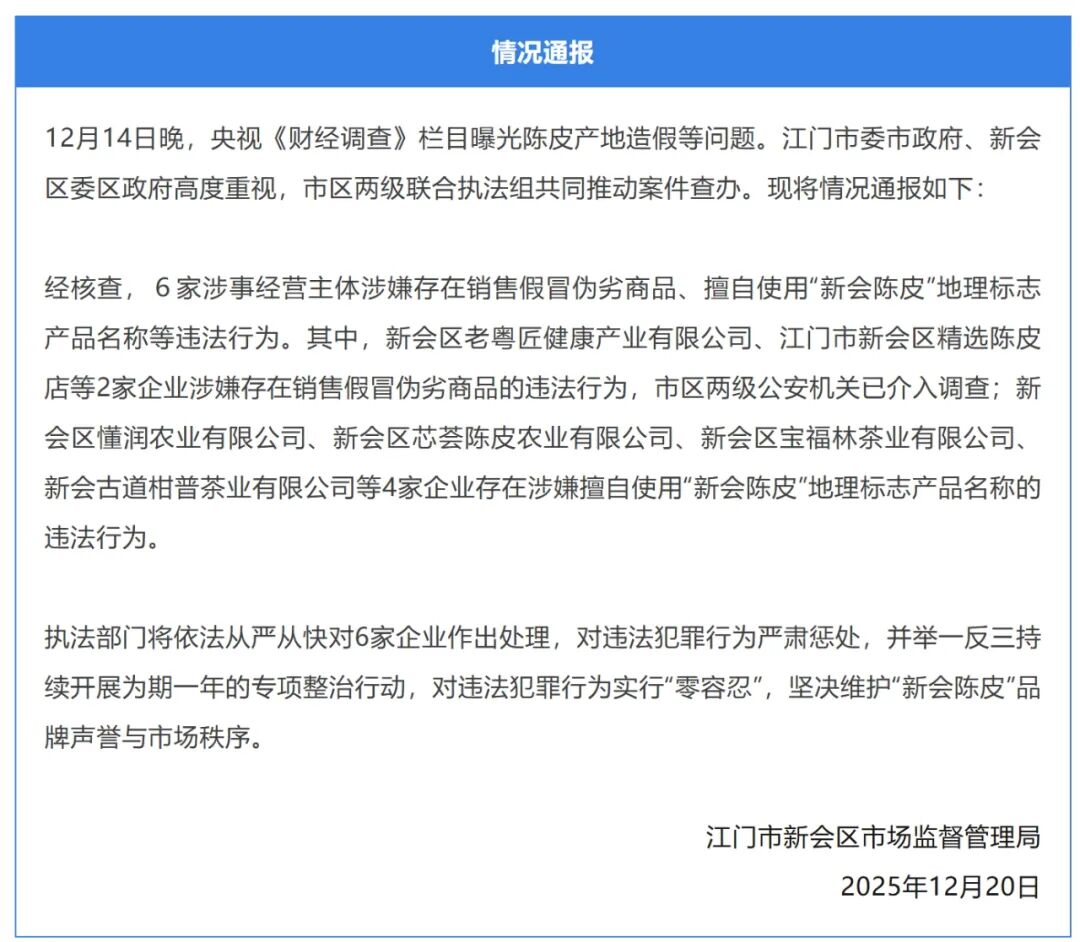 情况通报

12月14日晚，央视《财经调查》栏目曝光陈皮产地造假等问题。江门市委市政府、新会区委区政府高度重视，市区两级联合执法组共同推动案件查办。现将情况通报如下：

经核查，6家涉事经营主体涉嫌存在销售假冒伪劣商品、擅自使用“新会陈皮”地理标志产品名称等违法行为。其中，新会区老粤匠健康产业有限公司、江门市新会区精选陈皮店等2家企业涉嫌存在销售假冒伪劣商品的违法行为，市区两级公安机关已介入调查；新会区懂润农业有限公司、新会区芯荟陈皮农业有限公司、新会区宝福林茶业有限公司、新会古道柑普茶业有限公司等4家企业存在涉嫌擅自使用“新会陈皮”地理标志产品名称的违法行为。

执法部门将依法从严从快对6家企业作出处理，对违法犯罪行为严肃惩处，并举一反三持续开展为期一年的专项整治行动，对违法犯罪行为实行“零容忍”，坚决维护“新会陈皮”品牌声誉与市场秩序。

江门市新会区市场监督管理局
2025年12月20日